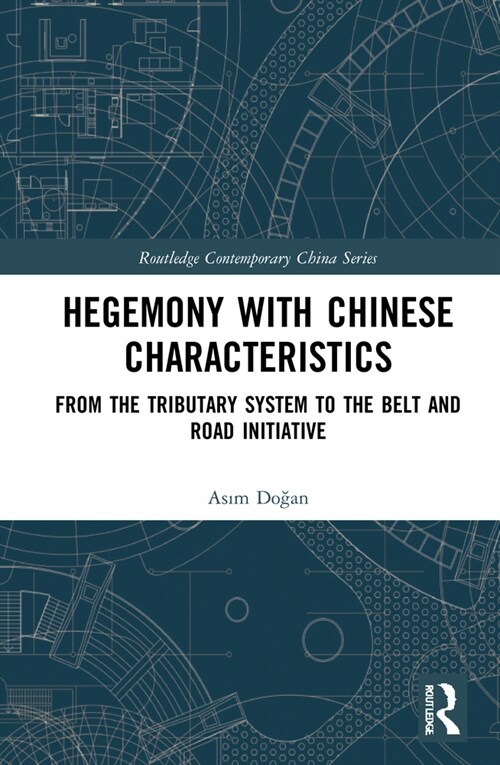 Routledge Contemporary China Series

HEGEMONY WITH CHINESE CHARACTERISTICS

FROM THE TRIBUTARY SYSTEM TO THE BELT AND ROAD INITIATIVE

Asım Doğan

ROUTLEDGE